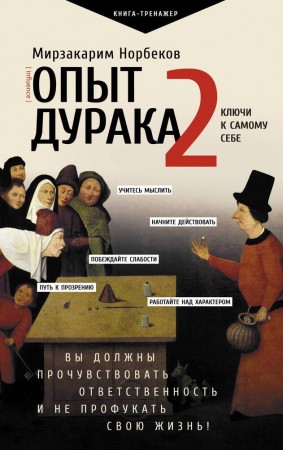 КНИГА-ТРЕНАЖЕР

Мирзакарим Норбеков

[ influence ]

ОПЫТ ДУРАКА 2

КЛЮЧИ К САМОМУ СЕБЕ

УЧИТЕСЬ МЫСЛИТЬ

НАЧНИТЕ ДЕЙСТВОВАТЬ

ПОБЕЖДАЙТЕ СЛАБОСТИ

ПУТЬ К ПРОЗРЕНИЮ

РАБОТАЙТЕ НАД ХАРАКТЕРОМ

ВЫ ДОЛЖНЫ ПРОЧУВСТВОВАТЬ ОТВЕТСТВЕННОСТЬ И НЕ ПРОФУКАТЬ СВОЮ ЖИЗНЬ!